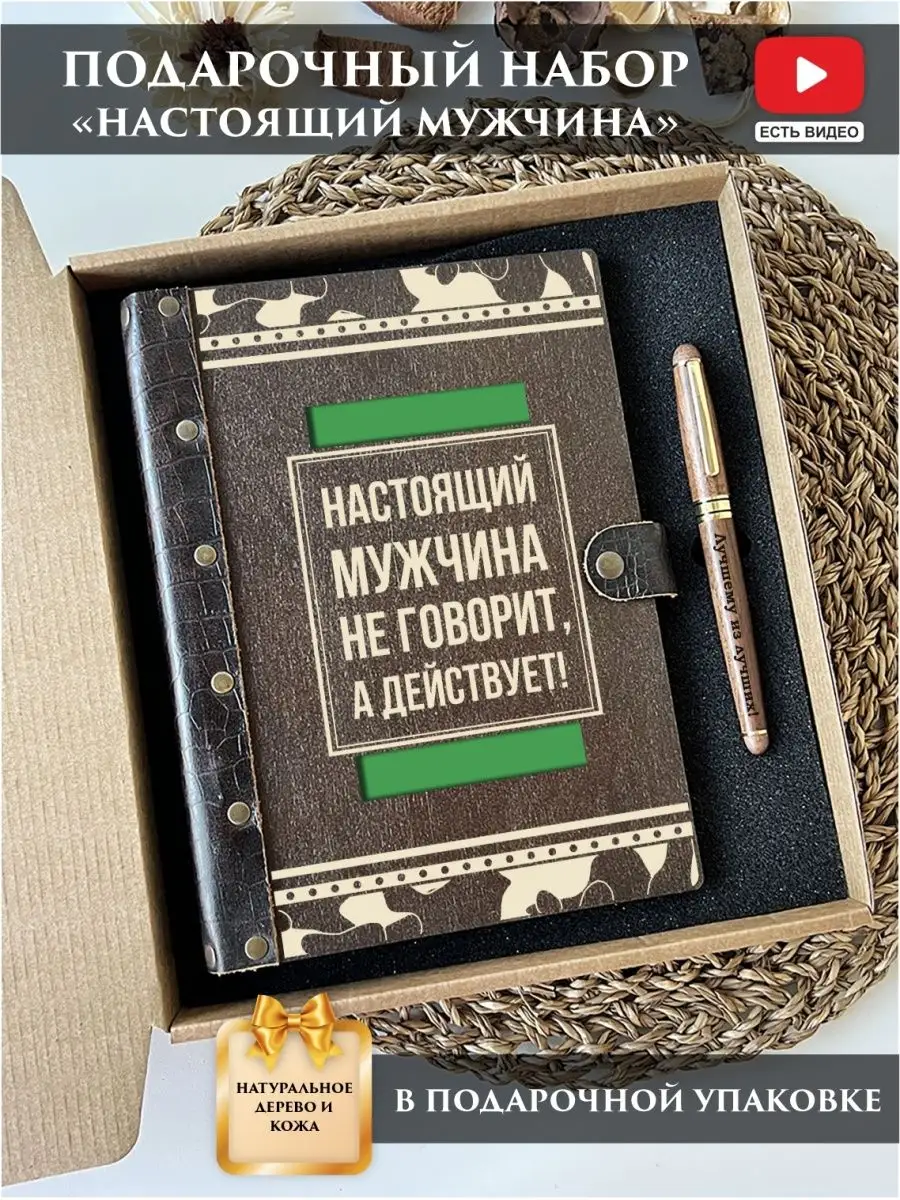 ПОДАРОЧНЫЙ НАБОР «НАСТОЯЩИЙ МУЖЧИНА»

ЕСТЬ ВИДЕО

НАСТОЯЩИЙ МУЖЧИНА НЕ ГОВОРИТ, А ДЕЙСТВУЕТ!

Лучшему из лучших!

НАТУРАЛЬНОЕ ДЕРЕВО И КОЖА

В ПОДАРОЧНОЙ УПАКОВКЕ